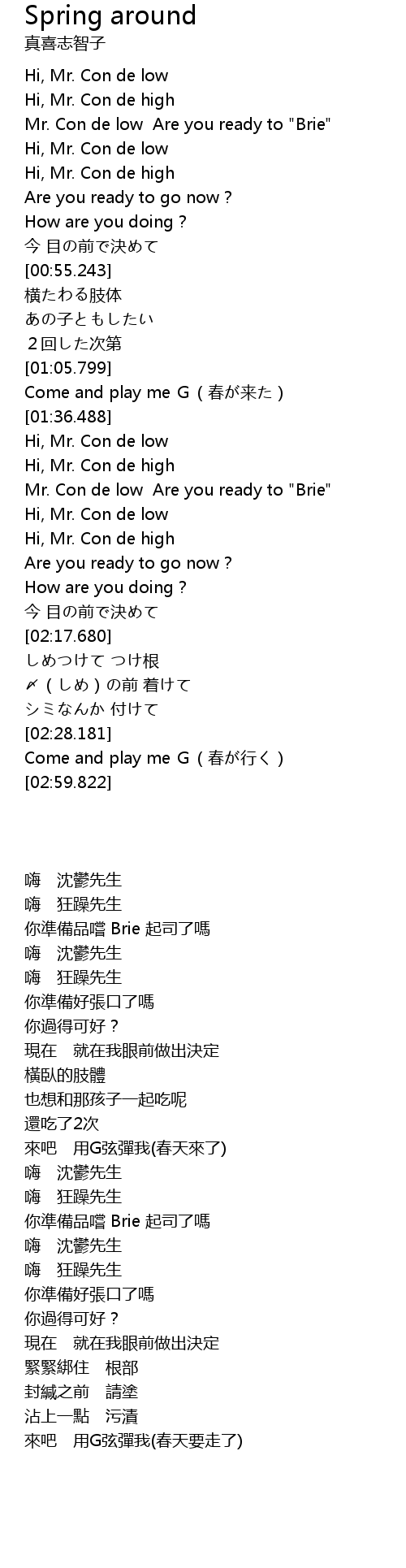 Spring around
真喜志智子

Hi, Mr. Con de low
Hi, Mr. Con de high
Mr. Con de low  Are you ready to "Brie"
Hi, Mr. Con de low
Hi, Mr. Con de high
Are you ready to go now ?
How are you doing ?
今 目の前で決めて
[00:55.243]
横たわる肢体
あの子ともしたい
２回した次第
[01:05.799]
Come and play me G（春が来た）
[01:36.488]
Hi, Mr. Con de low
Hi, Mr. Con de high
Mr. Con de low  Are you ready to "Brie"
Hi, Mr. Con de low
Hi, Mr. Con de high
Are you ready to go now ?
How are you doing ?
今 目の前で決めて
[02:17.680]
しめつけて つけ根
〆（しめ）の前 着けて
シミなんか 付けて
[02:28.181]
Come and play me G（春が行く）
[02:59.822]

嗨　沈鬱先生
嗨　狂躁先生
你準備品嚐 Brie 起司了嗎
嗨　沈鬱先生
嗨　狂躁先生
你準備好張口了嗎
你過得可好？
現在　就在我眼前做出決定
橫臥的肢體
也想和那孩子一起吃呢
還吃了2次
來吧　用G弦彈我(春天來了)
嗨　沈鬱先生
嗨　狂躁先生
你準備品嚐 Brie 起司了嗎
嗨　沈鬱先生
嗨　狂躁先生
你準備好張口了嗎
你過得可好？
現在　就在我眼前做出決定
緊緊綁住　根部
封緘之前　請塗
沾上一點　污漬
來吧　用G弦彈我(春天要走了)